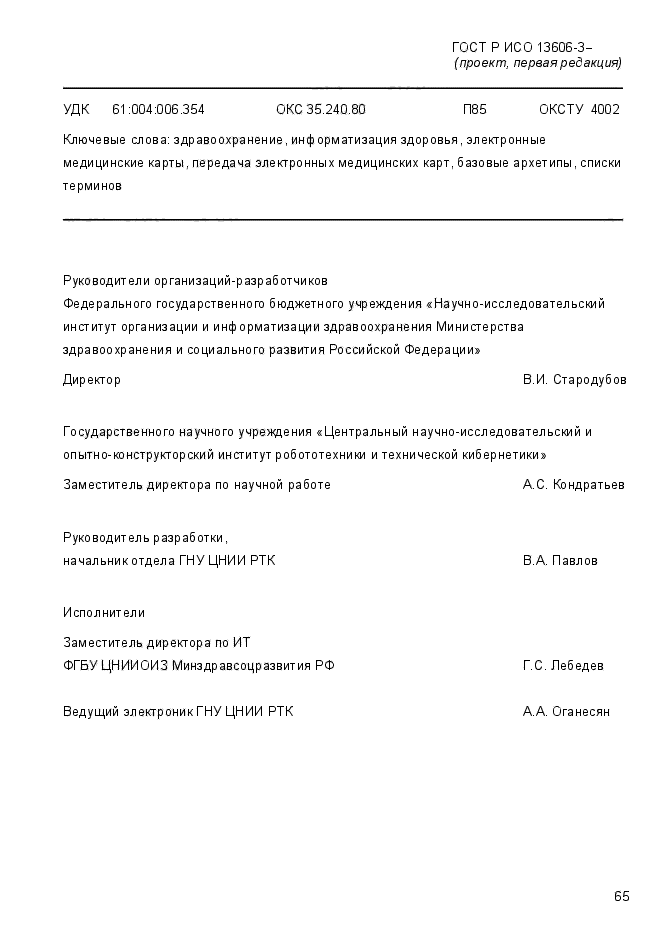 ГОСТ Р ИСО 13606-3–
(проект, первая редакция)

УДК 61:004:006.354 ОКС 35.240.80 П85 ОКСТУ 4002

Ключевые слова: здравоохранение, информатизация здоровья, электронные медицинские карты, передача электронных медицинских карт, базовые архетипы, списки терминов

Руководители организаций-разработчиков
Федерального государственного бюджетного учреждения «Научно-исследовательский институт организации и информатизации здравоохранения Министерства здравоохранения и социального развития Российской Федерации»

Директор В.И. Стародубов

Государственного научного учреждения «Центральный научно-исследовательский и опытно-конструкторский институт робототехники и технической кибернетики»

Заместитель директора по научной работе А.С. Кондратьев

Руководитель разработки,
начальник отдела ГНУ ЦНИИ РТК В.А. Павлов

Исполнители

Заместитель директора по ИТ
ФГБУ ЦНИИОИЗ Минздравсоцразвития РФ Г.С. Лебедев

Ведущий электроник ГНУ ЦНИИ РТК А.А. Оганесян

65